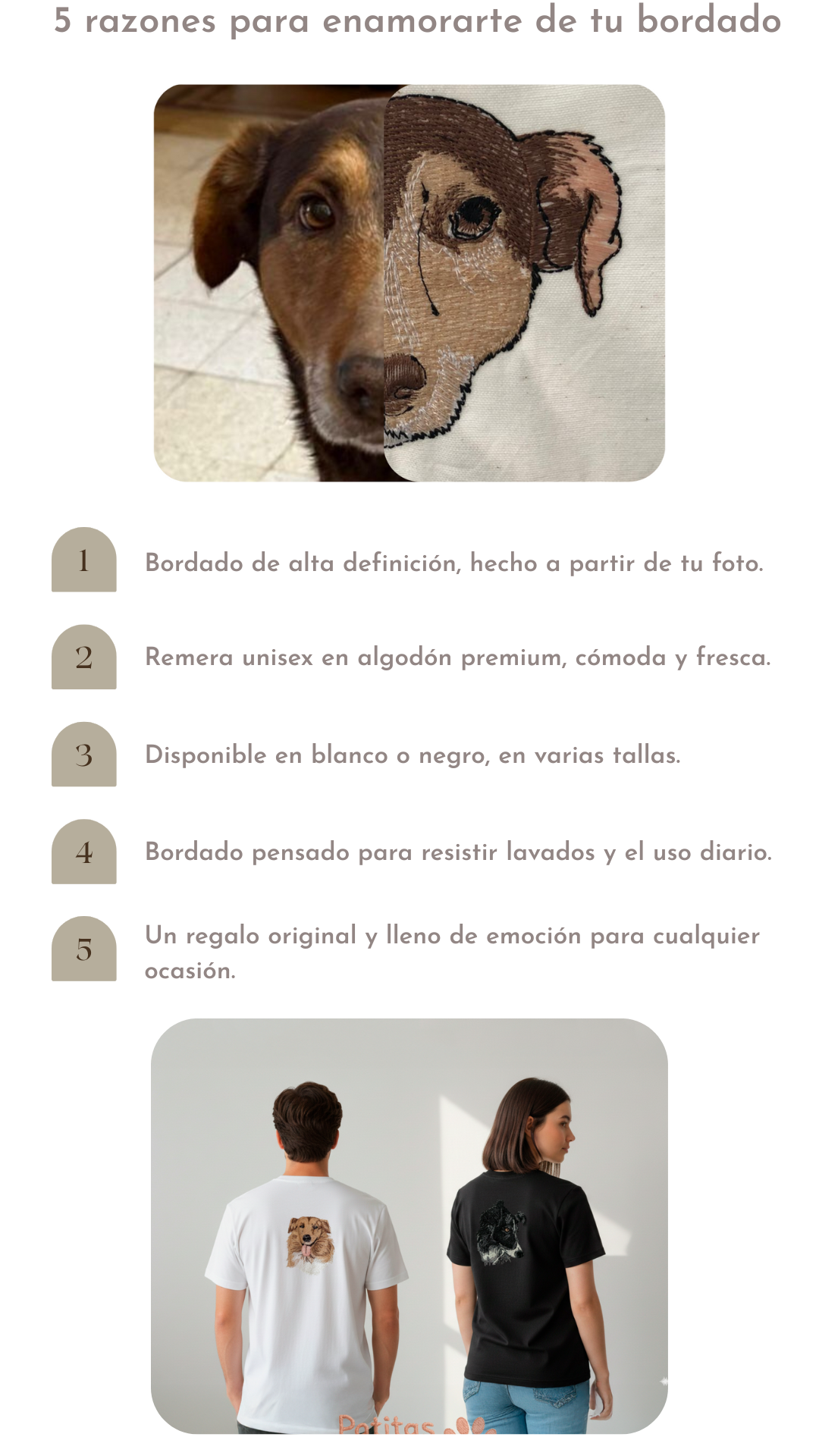 5 razones para enamorarte de tu bordado

1

Bordado de alta definición, hecho a partir de tu foto.

2

Remera unisex en algodón premium, cómoda y fresca.

3

Disponible en blanco o negro, en varias tallas.

4

Bordado pensado para resistir lavados y el uso diario.

5

Un regalo original y lleno de emoción para cualquier ocasión.

Patitas